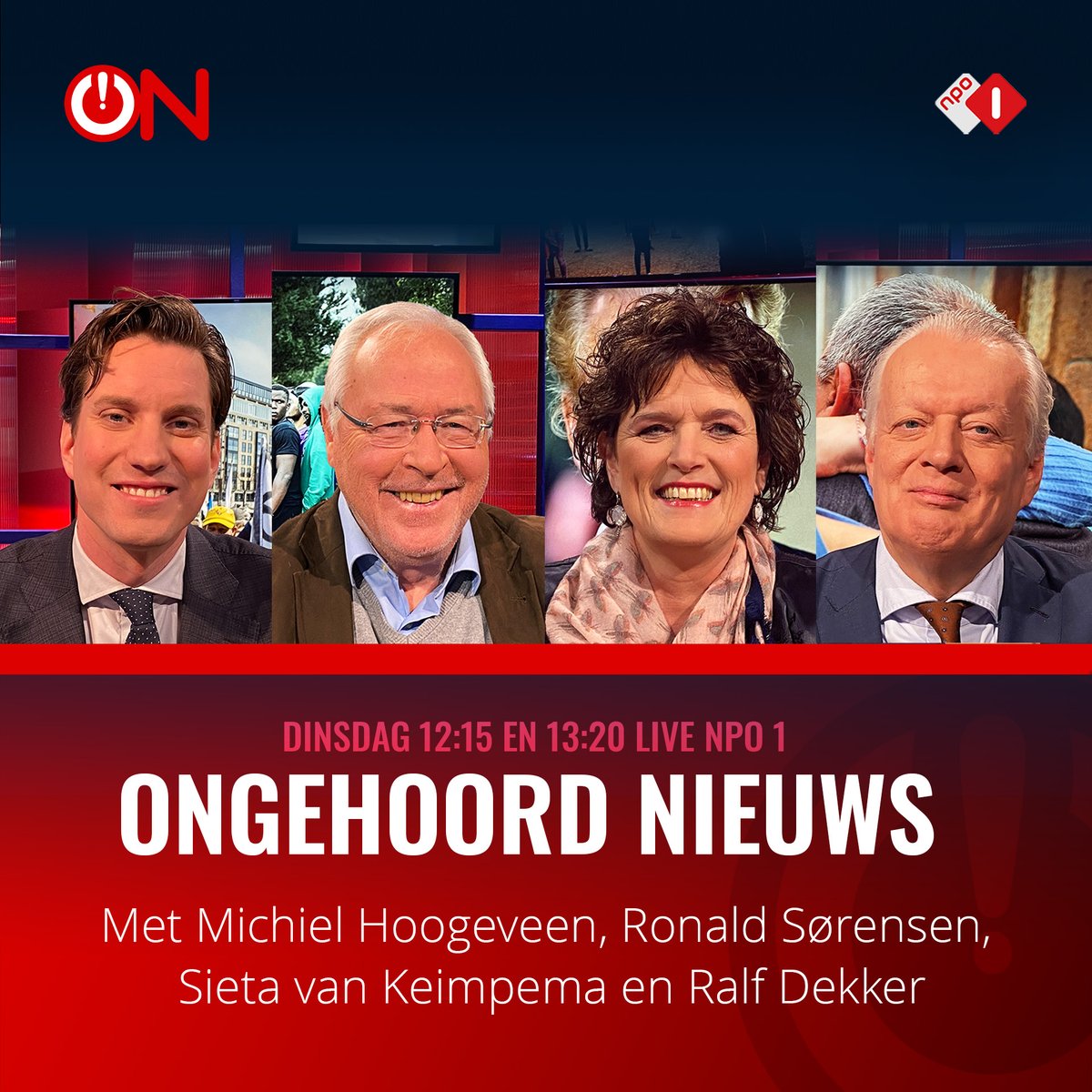 ON

npo 1

DINSDAG 12:15 EN 13:20 LIVE NPO 1

ONGEHOORD NIEUWS

Met Michiel Hoogeveen, Ronald Sørensen, Sieta van Keimpema en Ralf Dekker